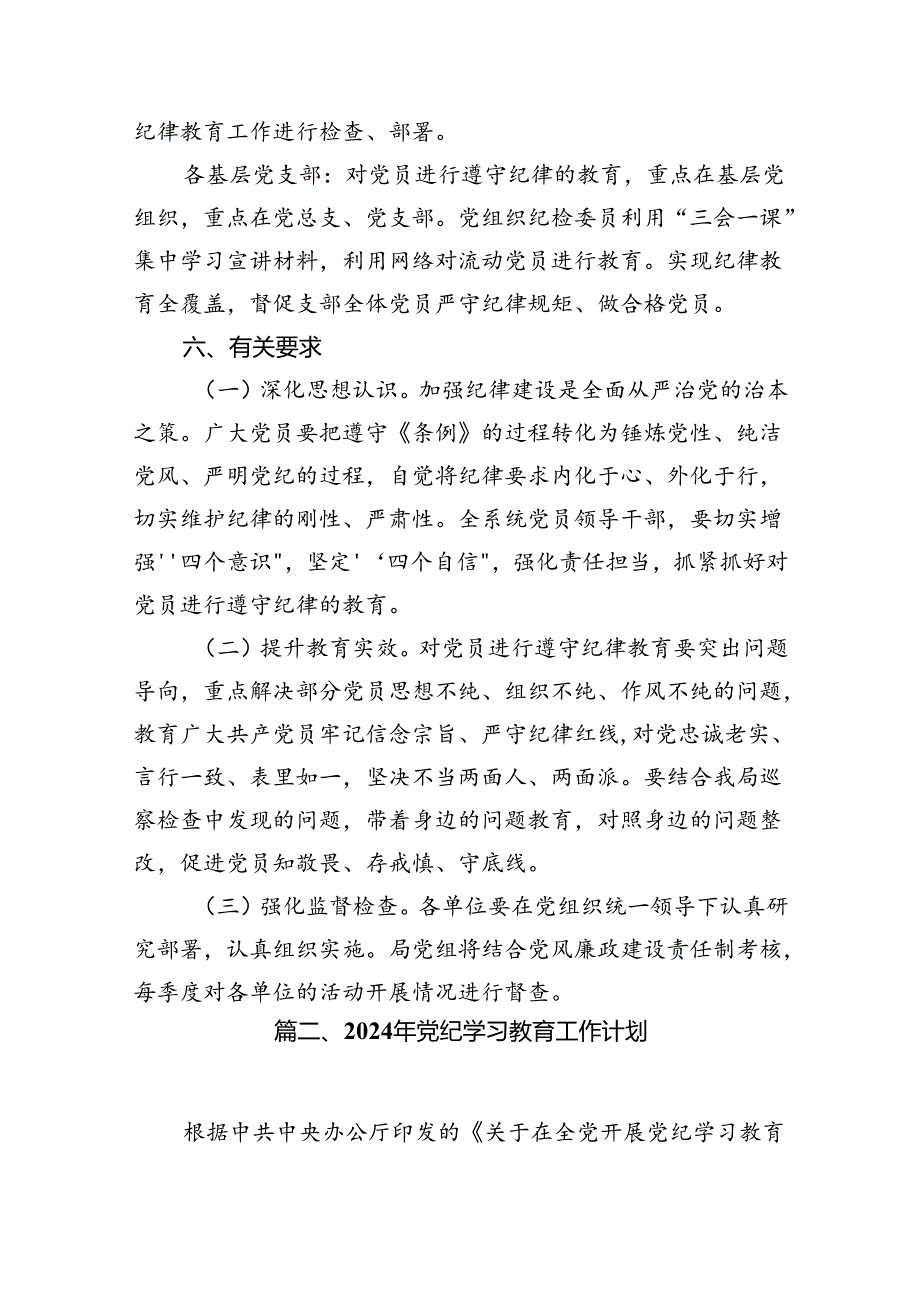 纪律教育工作进行检查、部署。

各基层党支部：对党员进行遵守纪律的教育，重点在基层党组织，重点在党总支、党支部。党组织纪检委员利用“三会一课”集中学习宣讲材料，利用网络对流动党员进行教育。实现纪律教育全覆盖，督促支部全体党员严守纪律规矩、做合格党员。

六、有关要求

（一）深化思想认识。加强纪律建设是全面从严治党的治本之策。广大党员要把遵守《条例》的过程转化为锤炼党性、纯洁党风、严明党纪的过程，自觉将纪律要求内化于心、外化于行，切实维护纪律的刚性、严肃性。全系统党员领导干部，要切实增强''四个意识"，坚定'‘四个自信"，强化责任担当，抓紧抓好对党员进行遵守纪律的教育。

（二）提升教育实效。对党员进行遵守纪律教育要突出问题导向，重点解决部分党员思想不纯、组织不纯、作风不纯的问题，教育广大共产党员牢记信念宗旨、严守纪律红线,对党忠诚老实、言行一致、表里如一，坚决不当两面人、两面派。要结合我局巡察检查中发现的问题，带着身边的问题教育，对照身边的问题整改，促进党员知敬畏、存戒慎、守底线。

（三）强化监督检查。各单位要在党组织统一领导下认真研究部署，认真组织实施。局党组将结合党风廉政建设责任制考核，每季度对各单位的活动开展情况进行督查。

篇二、2024年党纪学习教育工作计划

根据中共中央办公厅印发的《关于在全党开展党纪学习教育